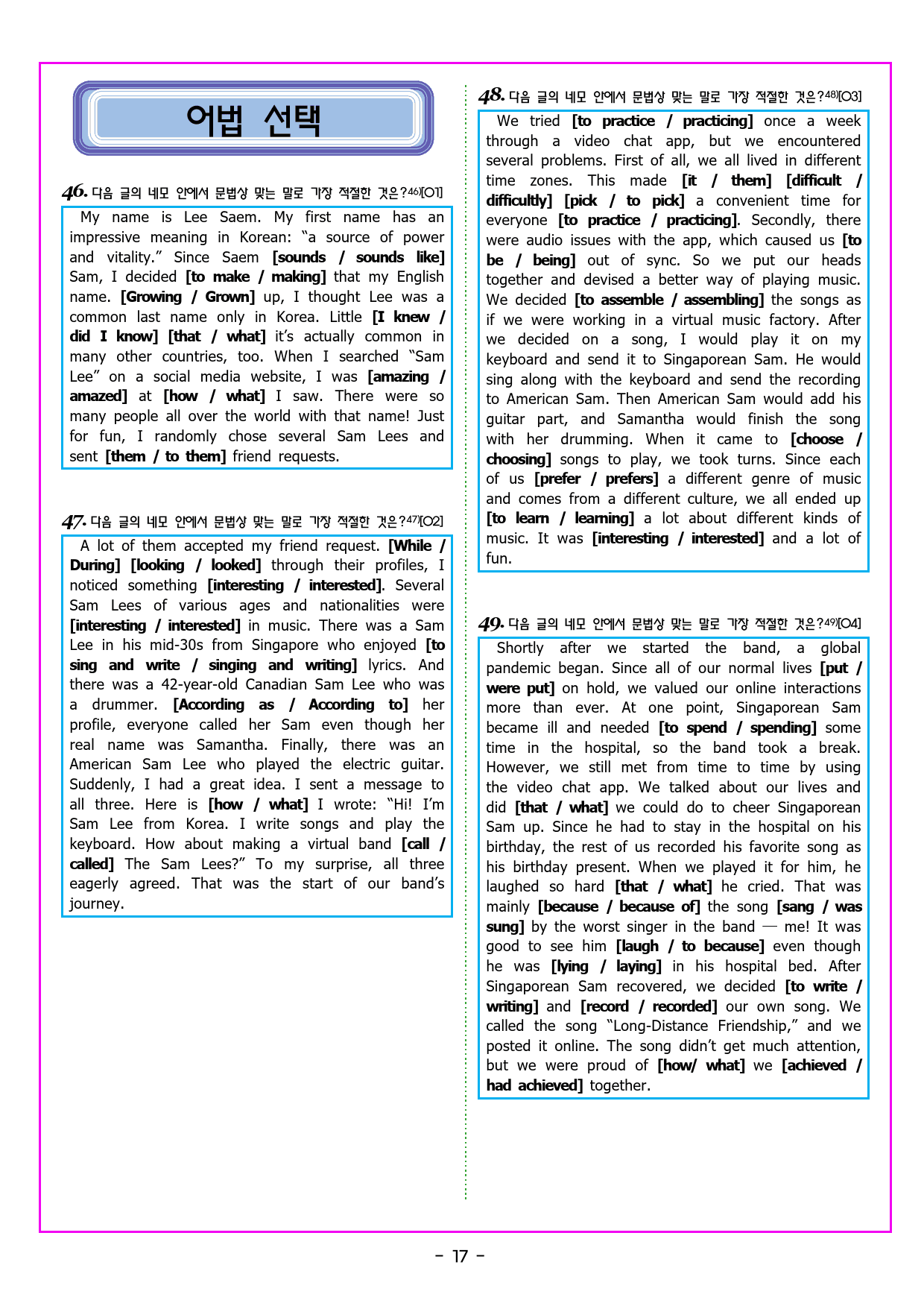 어법 선택

46. 다음 글의 네모 안에서 문법상 맞는 말로 가장 적절한 것은?$^{46)}$[O1]

My name is Lee Saem. My first name has an impressive meaning in Korean: "a source of power and vitality." Since Saem [sounds / sounds like] Sam, I decided [to make / making] that my English name. [Growing / Grown] up, I thought Lee was a common last name only in Korea. Little [I knew / did I know] [that / what] it's actually common in many other countries, too. When I searched "Sam Lee" on a social media website, I was [amazing / amazed] at [how / what] I saw. There were so many people all over the world with that name! Just for fun, I randomly chose several Sam Lees and sent [them / to them] friend requests.

47. 다음 글의 네모 안에서 문법상 맞는 말로 가장 적절한 것은?$^{47)}$[O2]

A lot of them accepted my friend request. [While / During] [looking / looked] through their profiles, I noticed something [interesting / interested]. Several Sam Lees of various ages and nationalities were [interesting / interested] in music. There was a Sam Lee in his mid-30s from Singapore who enjoyed [to sing and write / singing and writing] lyrics. And there was a 42-year-old Canadian Sam Lee who was a drummer. [According as / According to] her profile, everyone called her Sam even though her real name was Samantha. Finally, there was an American Sam Lee who played the electric guitar. Suddenly, I had a great idea. I sent a message to all three. Here is [how / what] I wrote: "Hi! I'm Sam Lee from Korea. I write songs and play the keyboard. How about making a virtual band [call / called] The Sam Lees?" To my surprise, all three eagerly agreed. That was the start of our band's journey.

48. 다음 글의 네모 안에서 문법상 맞는 말로 가장 적절한 것은?$^{48)}$[O3]

We tried [to practice / practicing] once a week through a video chat app, but we encountered several problems. First of all, we all lived in different time zones. This made [it / them] [difficult / difficultly] [pick / to pick] a convenient time for everyone [to practice / practicing]. Secondly, there were audio issues with the app, which caused us [to be / being] out of sync. So we put our heads together and devised a better way of playing music. We decided [to assemble / assembling] the songs as if we were working in a virtual music factory. After we decided on a song, I would play it on my keyboard and send it to Singaporean Sam. He would sing along with the keyboard and send the recording to American Sam. Then American Sam would add his guitar part, and Samantha would finish the song with her drumming. When it came to [choose / choosing] songs to play, we took turns. Since each of us [prefer / prefers] a different genre of music and comes from a different culture, we all ended up [to learn / learning] a lot about different kinds of music. It was [interesting / interested] and a lot of fun.

49. 다음 글의 네모 안에서 문법상 맞는 말로 가장 적절한 것은?$^{49)}$[O4]

Shortly after we started the band, a global pandemic began. Since all of our normal lives [put / were put] on hold, we valued our online interactions more than ever. At one point, Singaporean Sam became ill and needed [to spend / spending] some time in the hospital, so the band took a break. However, we still met from time to time by using the video chat app. We talked about our lives and did [that / what] we could do to cheer Singaporean Sam up. Since he had to stay in the hospital on his birthday, the rest of us recorded his favorite song as his birthday present. When we played it for him, he laughed so hard [that / what] he cried. That was mainly [because / because of] the song [sang / was sung] by the worst singer in the band — me! It was good to see him [laugh / to because] even though he was [lying / laying] in his hospital bed. After Singaporean Sam recovered, we decided [to write / writing] and [record / recorded] our own song. We called the song "Long-Distance Friendship," and we posted it online. The song didn't get much attention, but we were proud of [how/ what] we [achieved / had achieved] together.

- 17 -